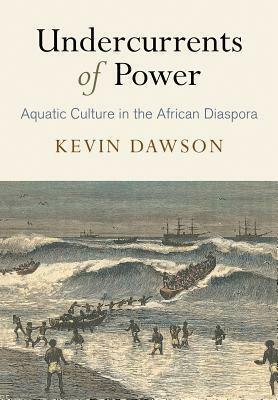 Undercurrents of Power

Aquatic Culture in the African Diaspora

KEVIN DAWSON